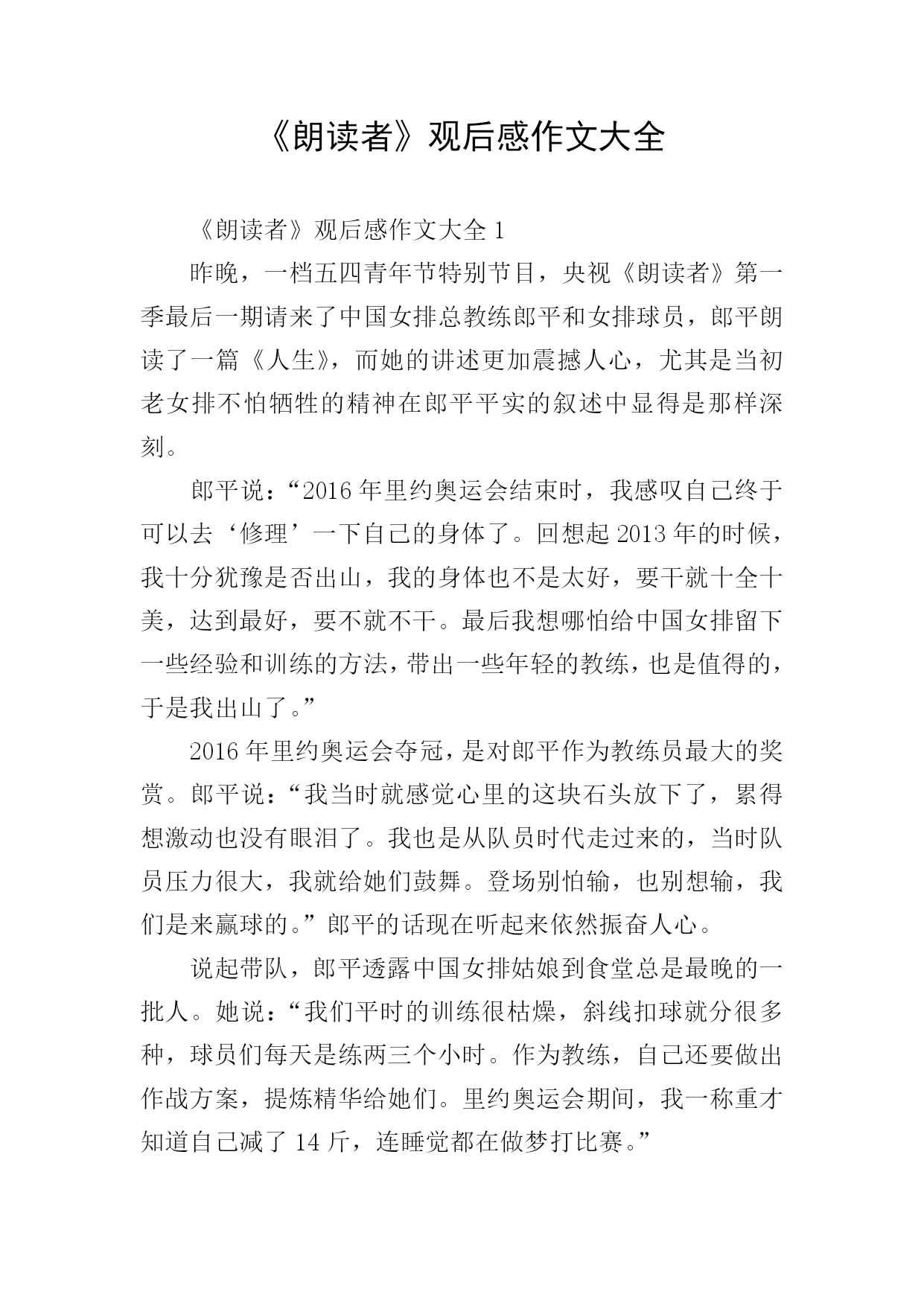 《朗读者》观后感作文大全

《朗读者》观后感作文大全 1

昨晚，一档五四青年节特别节目，央视《朗读者》第一季最后一期请来了中国女排总教练郎平和女排球员，郎平朗读了一篇《人生》，而她的讲述更加震撼人心，尤其是当初老女排不怕牺牲的精神在郎平平实的叙述中显得是那样深刻。

郎平说：“2016 年里约奥运会结束时，我感叹自己终于可以去‘修理’一下自己的身体了。回想起 2013 年的时候，我十分犹豫是否出山，我的身体也不是太好，要干就十全十美，达到最好，要不就不干。最后我想哪怕给中国女排留下一些经验和训练的方法，带出一些年轻的教练，也是值得的，于是我出山了。”

2016 年里约奥运会夺冠，是对郎平作为教练员最大的奖赏。郎平说：“我当时就感觉心里的这块石头放下了，累得想激动也没有眼泪了。我也是从队员时代走过来的，当时队员压力很大，我就给她们鼓舞。登场别怕输，也别想输，我们是来赢球的。”郎平的话现在听起来依然振奋人心。

说起带队，郎平透露中国女排姑娘到食堂总是最晚的一批人。她说：“我们平时的训练很枯燥，斜线扣球就分很多种，球员们每天是练两三个小时。作为教练，自己还要做出作战方案，提炼精华给她们。里约奥运会期间，我一称重才知道自己减了 14 斤，连睡觉都在做梦打比赛。”